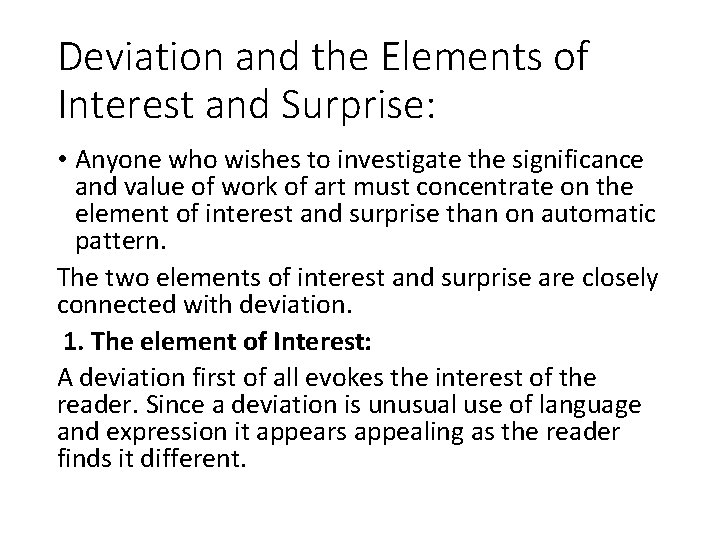 Deviation and the Elements of Interest and Surprise:

• Anyone who wishes to investigate the significance and value of work of art must concentrate on the element of interest and surprise than on automatic pattern.

The two elements of interest and surprise are closely connected with deviation.

1. The element of Interest:

A deviation first of all evokes the interest of the reader. Since a deviation is unusual use of language and expression it appears appealing as the reader finds it different.